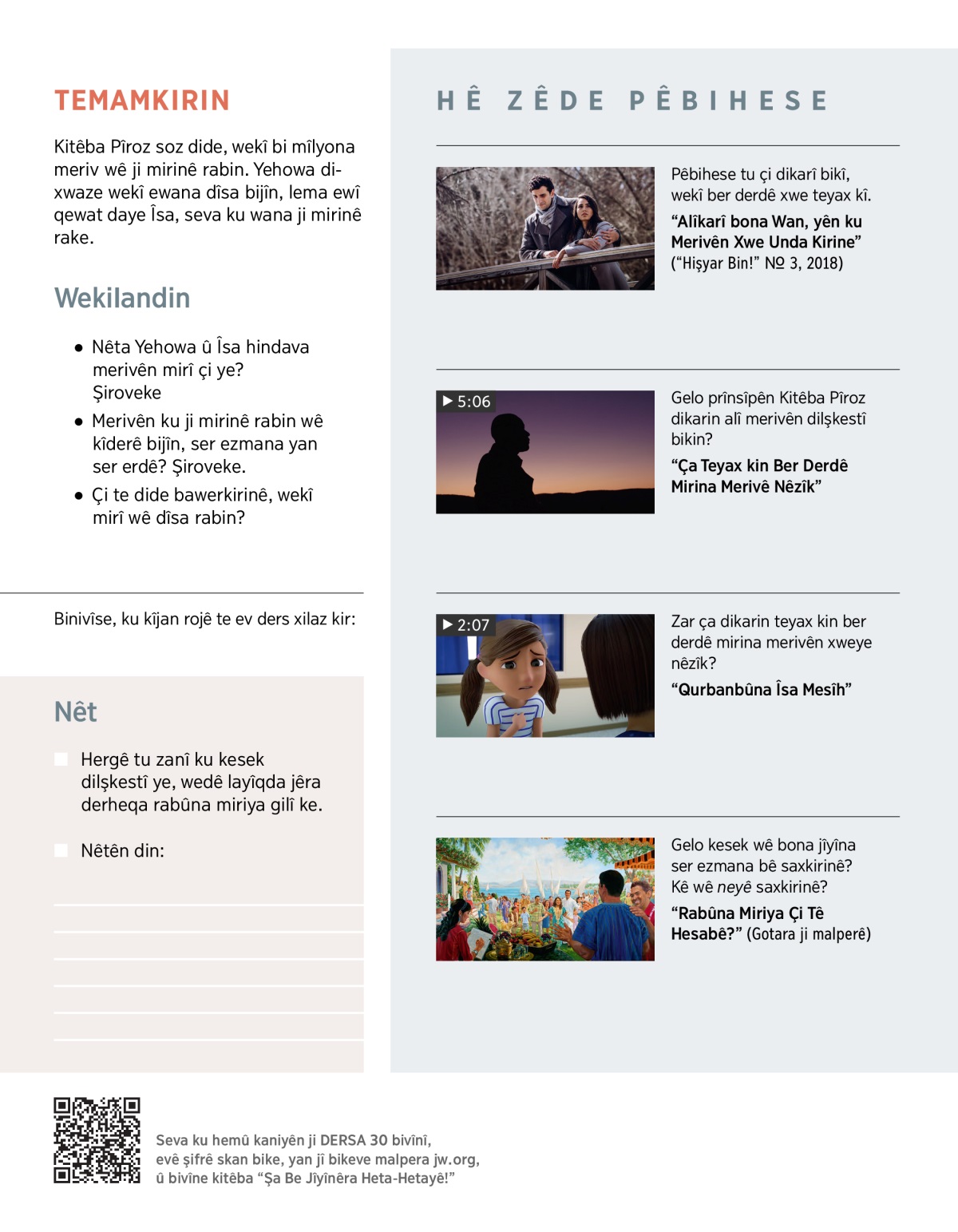 TEMAMKIRIN

Kitêba Pîroz soz dide, wekî bi mîlyona meriv wê ji mirinê rabin. Yehowa dixwaze wekî ewana dîsa bijîn, lema ewî qewat daye Îsa, seva ku wana ji mirinê rake.

Wekilandin

• Nêta Yehowa û Îsa hindava merivên mirî çi ye? Şiroveke
• Merivên ku ji mirinê rabin wê kîderê bijîn, ser ezmana yan ser erdê? Şiroveke.
• Çi te dide bawerkirinê, wekî mirî wê dîsa rabin?

Binivîse, ku kîjan rojê te ev ders xilaz kir:

Nêt

Hergê tu zanî ku kesek dilşkestî ye, wedê layîqda jêra derheqa rabûna miriya gilî ke.

Nêtên din:

HÊ ZÊDE PÊBIHESE

Pêbihese tu çi dikarî bikî, wekî ber derdê xwe teyax kî.
“Alîkarî bona Wan, yên ku Merivên Xwe Unda Kirine” (“Hişyar Bin!” № 3, 2018)

▶ 5:06
Gelo prînsîpên Kitêba Pîroz dikarin alî merivên dilşkestî bikin?
“Ça Teyax kin Ber Derdê Mirina Merivê Nêzîk”

▶ 2:07
Zar ça dikarin teyax kin ber derdê mirina merivên xweye nêzîk?
“Qurbanbûna Îsa Mesîh”

Gelo kesek wê bona jîyîna ser ezmana bê saxkirinê? Kê wê neyê saxkirinê?
“Rabûna Miriya Çi Tê Hesabê?” (Gotara ji malperê)

Seva ku hemû kaniyên ji DERSA 30 bivînî, evê şifrê skan bike, yan jî bikeve malpera jw.org, û bivîne kitêba “Şa Be Jîyînêra Heta-Hetayê!”